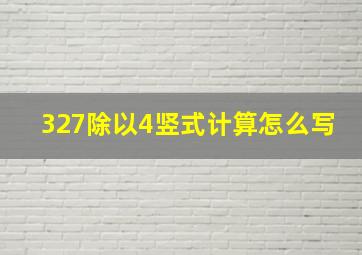 327除以4竖式计算怎么写